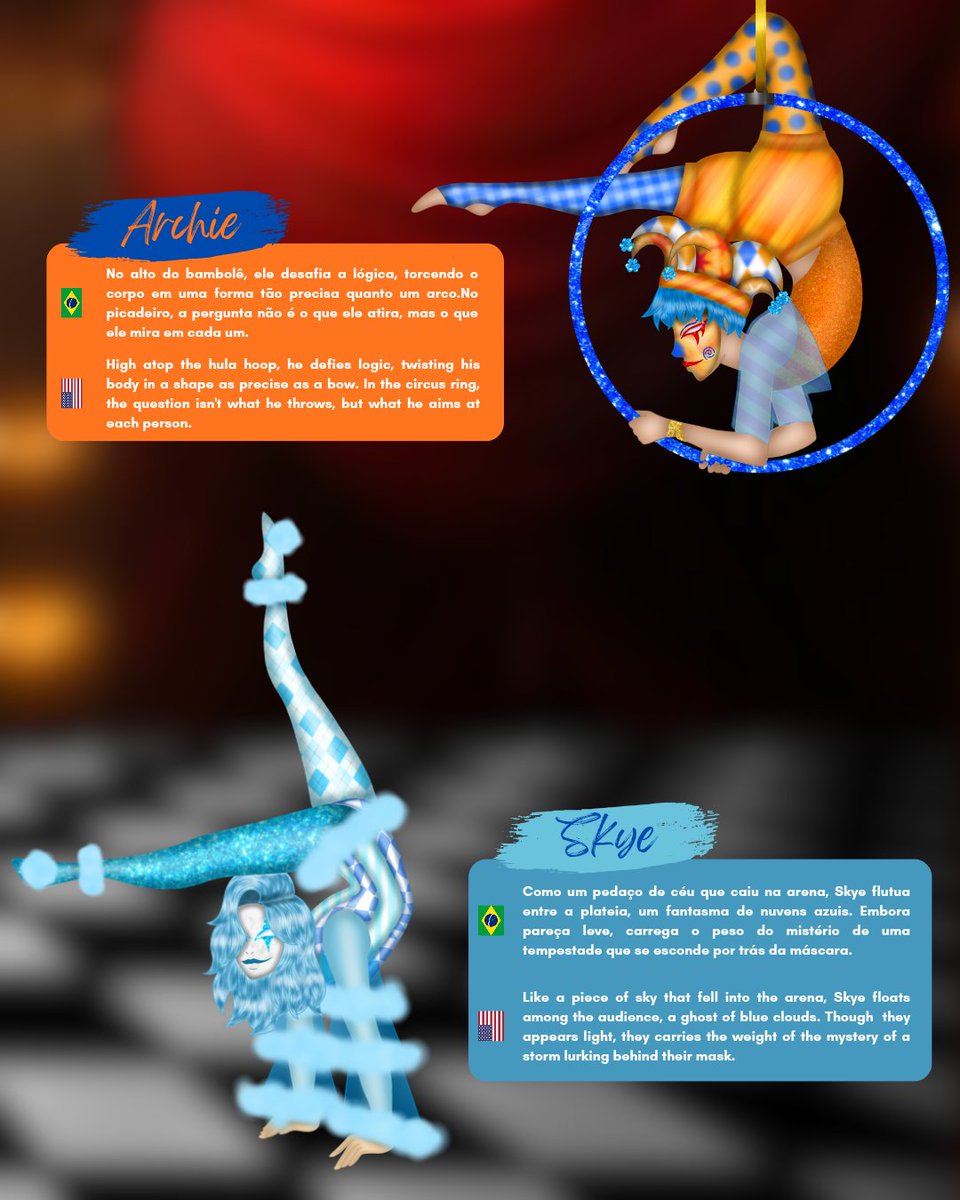 Archie

No alto do bambolê, ele desafia a lógica, torcendo o corpo em uma forma tão precisa quanto um arco.No picadeiro, a pergunta não é o que ele atira, mas o que ele mira em cada um.

High atop the hula hoop, he defies logic, twisting his body in a shape as precise as a bow. In the circus ring, the question isn't what he throws, but what he aims at each person.

Skye

Como um pedaço de céu que caiu na arena, Skye flutua entre a plateia, um fantasma de nuvens azuis. Embora pareça leve, carrega o peso do mistério de uma tempestade que se esconde por trás da máscara.

Like a piece of sky that fell into the arena, Skye floats among the audience, a ghost of blue clouds. Though they appears light, they carries the weight of the mystery of a storm lurking behind their mask.